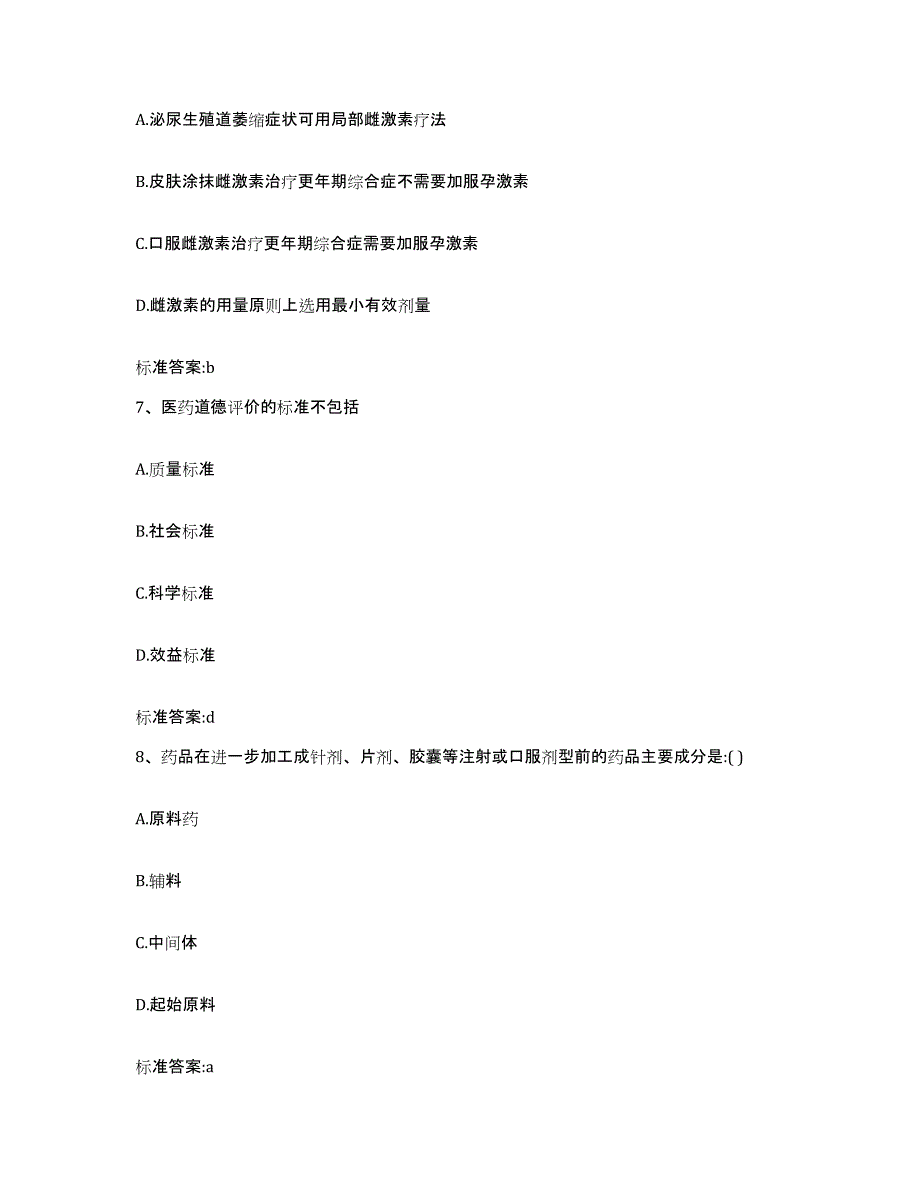 A.泌尿生殖道萎缩症状可用局部雌激素疗法

B.皮肤涂抹雌激素治疗更年期综合症不需要加服孕激素

C.口服雌激素治疗更年期综合症需要加服孕激素

D.雌激素的用量原则上选用最小有效剂量

标准答案:b

7、医药道德评价的标准不包括

A.质量标准

B.社会标准

C.科学标准

D.效益标准

标准答案:d

8、药品在进一步加工成针剂、片剂、胶囊等注射或口服剂型前的药品主要成分是:( )

A.原料药

B.辅料

C.中间体

D.起始原料

标准答案:a